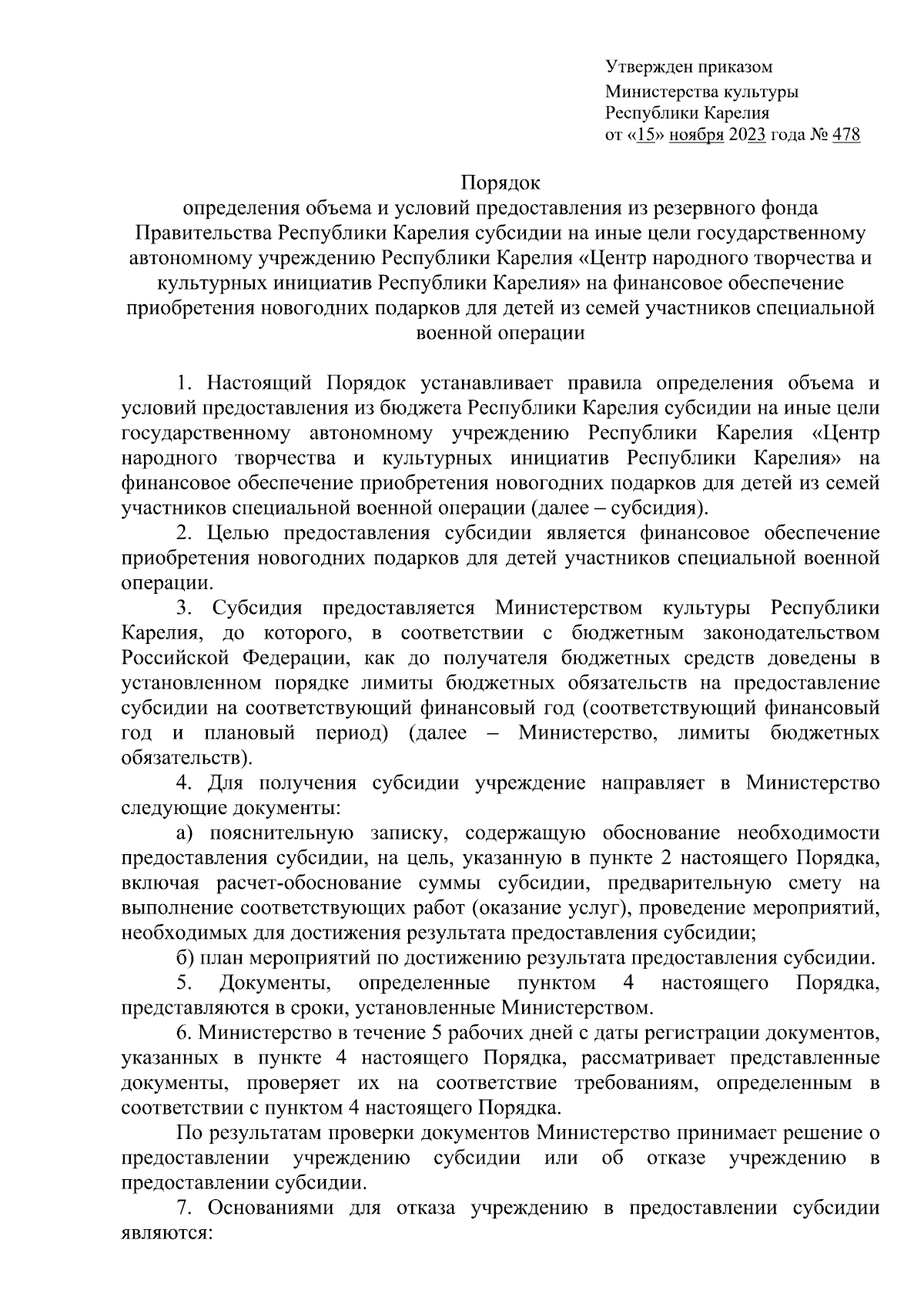 Утвержден приказом
Министерства культуры
Республики Карелия
от «15» ноября 2023 года № 478

Порядок
определения объема и условий предоставления из резервного фонда Правительства Республики Карелия субсидии на иные цели государственному автономному учреждению Республики Карелия «Центр народного творчества и культурных инициатив Республики Карелия» на финансовое обеспечение приобретения новогодних подарков для детей из семей участников специальной военной операции

1. Настоящий Порядок устанавливает правила определения объема и условий предоставления из бюджета Республики Карелия субсидии на иные цели государственному автономному учреждению Республики Карелия «Центр народного творчества и культурных инициатив Республики Карелия» на финансовое обеспечение приобретения новогодних подарков для детей из семей участников специальной военной операции (далее – субсидия).

2. Целью предоставления субсидии является финансовое обеспечение приобретения новогодних подарков для детей участников специальной военной операции.

3. Субсидия предоставляется Министерством культуры Республики Карелия, до которого, в соответствии с бюджетным законодательством Российской Федерации, как до получателя бюджетных средств доведены в установленном порядке лимиты бюджетных обязательств на предоставление субсидии на соответствующий финансовый год (соответствующий финансовый год и плановый период) (далее – Министерство, лимиты бюджетных обязательств).

4. Для получения субсидии учреждение направляет в Министерство следующие документы:

а) пояснительную записку, содержащую обоснование необходимости предоставления субсидии, на цель, указанную в пункте 2 настоящего Порядка, включая расчет-обоснование суммы субсидии, предварительную смету на выполнение соответствующих работ (оказание услуг), проведение мероприятий, необходимых для достижения результата предоставления субсидии;

б) план мероприятий по достижению результата предоставления субсидии.

5. Документы, определенные пунктом 4 настоящего Порядка, представляются в сроки, установленные Министерством.

6. Министерство в течение 5 рабочих дней с даты регистрации документов, указанных в пункте 4 настоящего Порядка, рассматривает представленные документы, проверяет их на соответствие требованиям, определенным в соответствии с пунктом 4 настоящего Порядка.

По результатам проверки документов Министерство принимает решение о предоставлении учреждению субсидии или об отказе учреждению в предоставлении субсидии.

7. Основаниями для отказа учреждению в предоставлении субсидии являются: